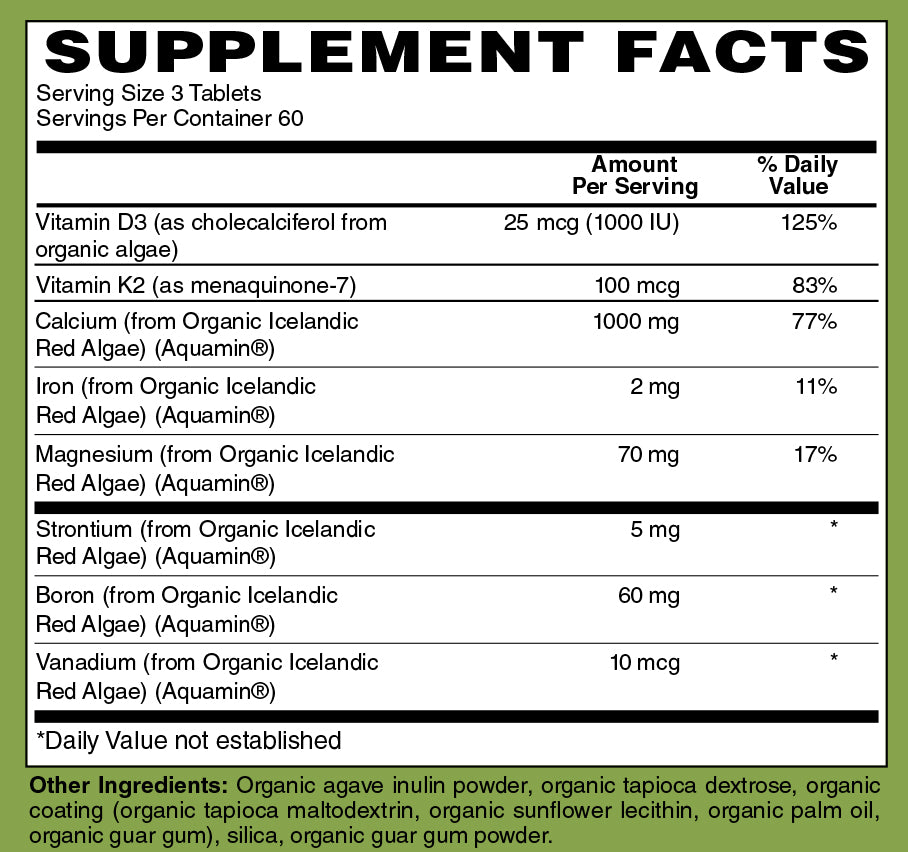 SUPPLEMENT FACTS

Serving Size 3 Tablets
Servings Per Container 60

|  | Amount Per Serving | % Daily Value |
|---|---|---|
| Vitamin D3 (as cholecalciferol from organic algae) | 25 mcg (1000 IU) | 125% |
| Vitamin K2 (as menaquinone-7) | 100 mcg | 83% |
| Calcium (from Organic Icelandic Red Algae) (Aquamin®) | 1000 mg | 77% |
| Iron (from Organic Icelandic Red Algae) (Aquamin®) | 2 mg | 11% |
| Magnesium (from Organic Icelandic Red Algae) (Aquamin®) | 70 mg | 17% |
| Strontium (from Organic Icelandic Red Algae) (Aquamin®) | 5 mg | * |
| Boron (from Organic Icelandic Red Algae) (Aquamin®) | 60 mg | * |
| Vanadium (from Organic Icelandic Red Algae) (Aquamin®) | 10 mcg | * |

*Daily Value not established

Other Ingredients: Organic agave inulin powder, organic tapioca dextrose, organic coating (organic tapioca maltodextrin, organic sunflower lecithin, organic palm oil, organic guar gum), silica, organic guar gum powder.